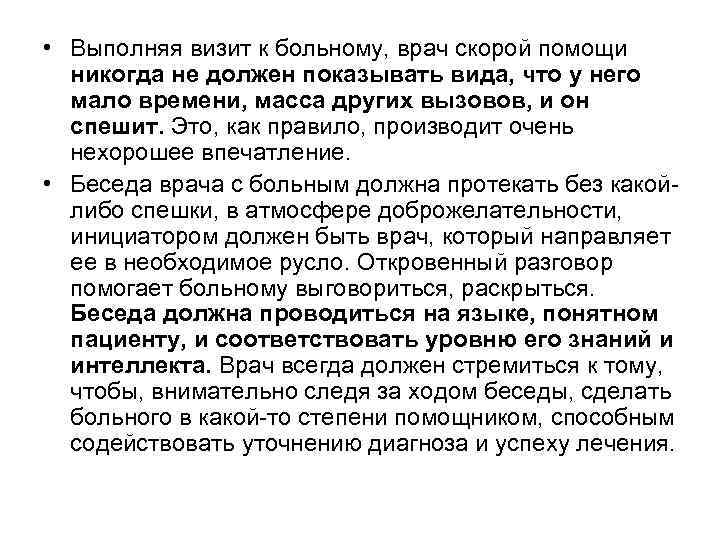 • Выполняя визит к больному, врач скорой помощи никогда не должен показывать вида, что у него мало времени, масса других вызовов, и он спешит. Это, как правило, производит очень нехорошее впечатление.

• Беседа врача с больным должна протекать без какой-либо спешки, в атмосфере доброжелательности, инициатором должен быть врач, который направляет ее в необходимое русло. Откровенный разговор помогает больному выговориться, раскрыться. Беседа должна проводиться на языке, понятном пациенту, и соответствовать уровню его знаний и интеллекта. Врач всегда должен стремиться к тому, чтобы, внимательно следя за ходом беседы, сделать больного в какой-то степени помощником, способным содействовать уточнению диагноза и успеху лечения.